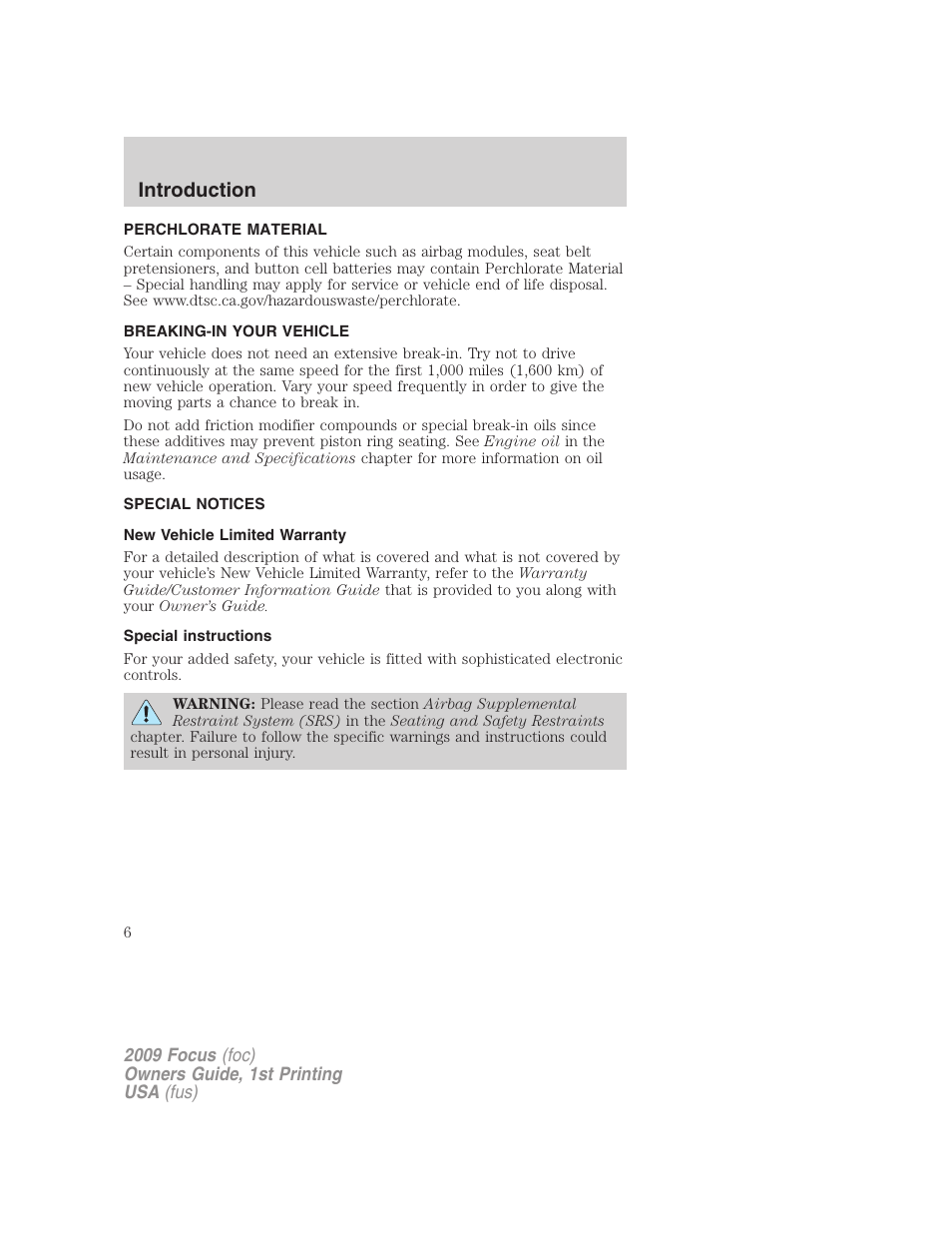 Introduction

PERCHLORATE MATERIAL

Certain components of this vehicle such as airbag modules, seat belt pretensioners, and button cell batteries may contain Perchlorate Material – Special handling may apply for service or vehicle end of life disposal. See www.dtsc.ca.gov/hazardouswaste/perchlorate.

BREAKING-IN YOUR VEHICLE

Your vehicle does not need an extensive break-in. Try not to drive continuously at the same speed for the first 1,000 miles (1,600 km) of new vehicle operation. Vary your speed frequently in order to give the moving parts a chance to break in.

Do not add friction modifier compounds or special break-in oils since these additives may prevent piston ring seating. See Engine oil in the Maintenance and Specifications chapter for more information on oil usage.

SPECIAL NOTICES

New Vehicle Limited Warranty

For a detailed description of what is covered and what is not covered by your vehicle's New Vehicle Limited Warranty, refer to the Warranty Guide/Customer Information Guide that is provided to you along with your Owner's Guide.

Special instructions

For your added safety, your vehicle is fitted with sophisticated electronic controls.

WARNING: Please read the section Airbag Supplemental Restraint System (SRS) in the Seating and Safety Restraints chapter. Failure to follow the specific warnings and instructions could result in personal injury.

6

2009 Focus (foc)
Owners Guide, 1st Printing
USA (fus)